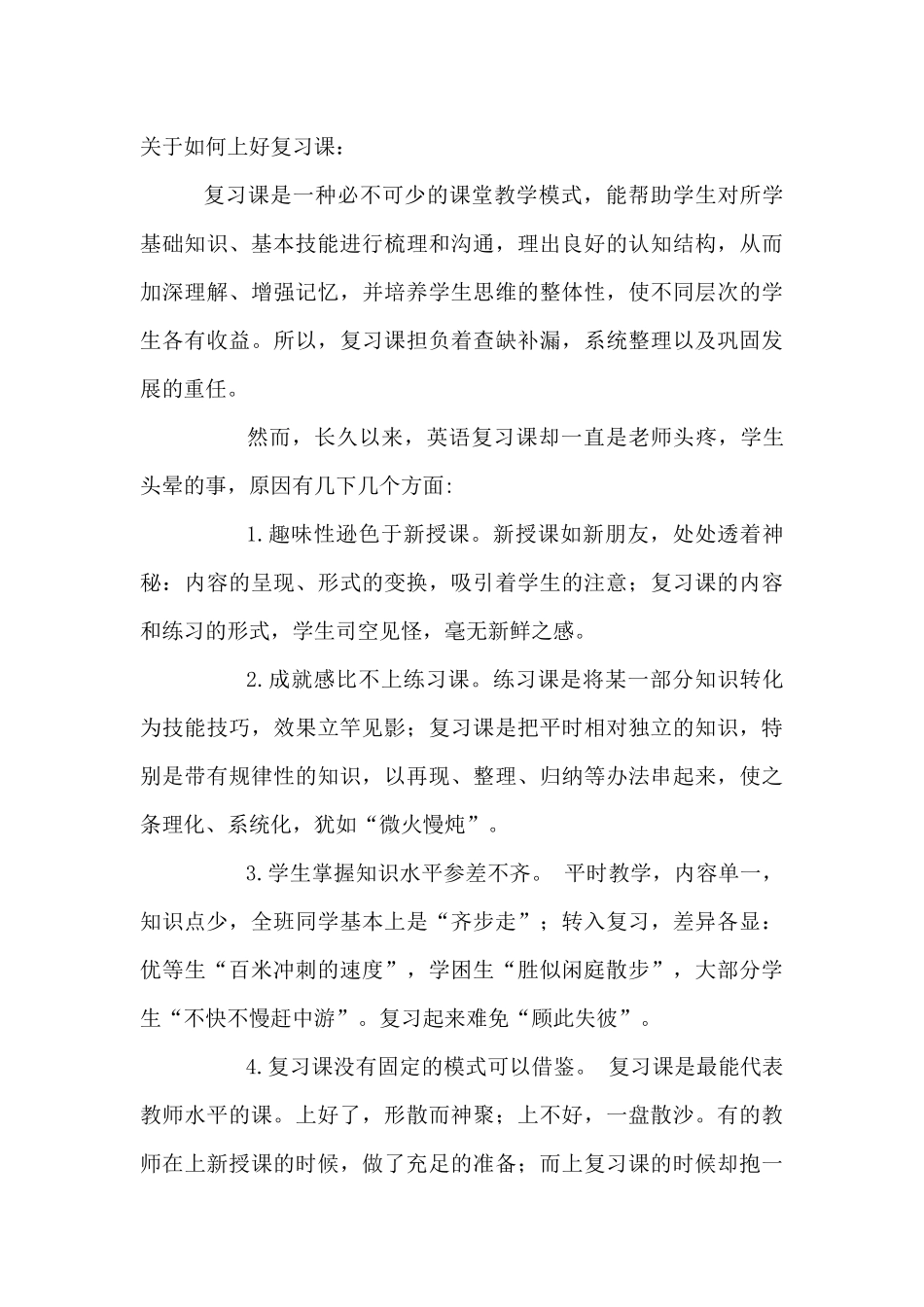 关于如何上好复习课：

复习课是一种必不可少的课堂教学模式，能帮助学生对所学基础知识、基本技能进行梳理和沟通，理出良好的认知结构，从而加深理解、增强记忆，并培养学生思维的整体性，使不同层次的学生各有收益。所以，复习课担负着查缺补漏，系统整理以及巩固发展的重任。

然而，长久以来，英语复习课却一直是老师头疼，学生头晕的事，原因有几下几个方面:

1.趣味性逊色于新授课。新授课如新朋友，处处透着神秘：内容的呈现、形式的变换，吸引着学生的注意；复习课的内容和练习的形式，学生司空见怪，毫无新鲜之感。

2.成就感比不上练习课。练习课是将某一部分知识转化为技能技巧，效果立竿见影；复习课是把平时相对独立的知识，特别是带有规律性的知识，以再现、整理、归纳等办法串起来，使之条理化、系统化，犹如“微火慢炖”。

3.学生掌握知识水平参差不齐。 平时教学，内容单一，知识点少，全班同学基本上是“齐步走”；转入复习，差异各显：优等生“百米冲刺的速度”，学困生“胜似闲庭散步”，大部分学生“不快不慢赶中游”。复习起来难免“顾此失彼”。

4.复习课没有固定的模式可以借鉴。 复习课是最能代表教师水平的课。上好了，形散而神聚；上不好，一盘散沙。有的教师在上新授课的时候，做了充足的准备；而上复习课的时候却抱一